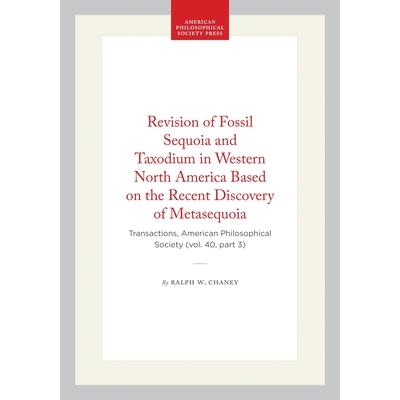 AMERICAN
PHILOSOPHICAL
SOCIETY PRESS

Revision of Fossil Sequoia and Taxodium in Western North America Based on the Recent Discovery of Metasequoia

Transactions, American Philosophical Society (vol. 40, part 3)

By RALPH W. CHANEY